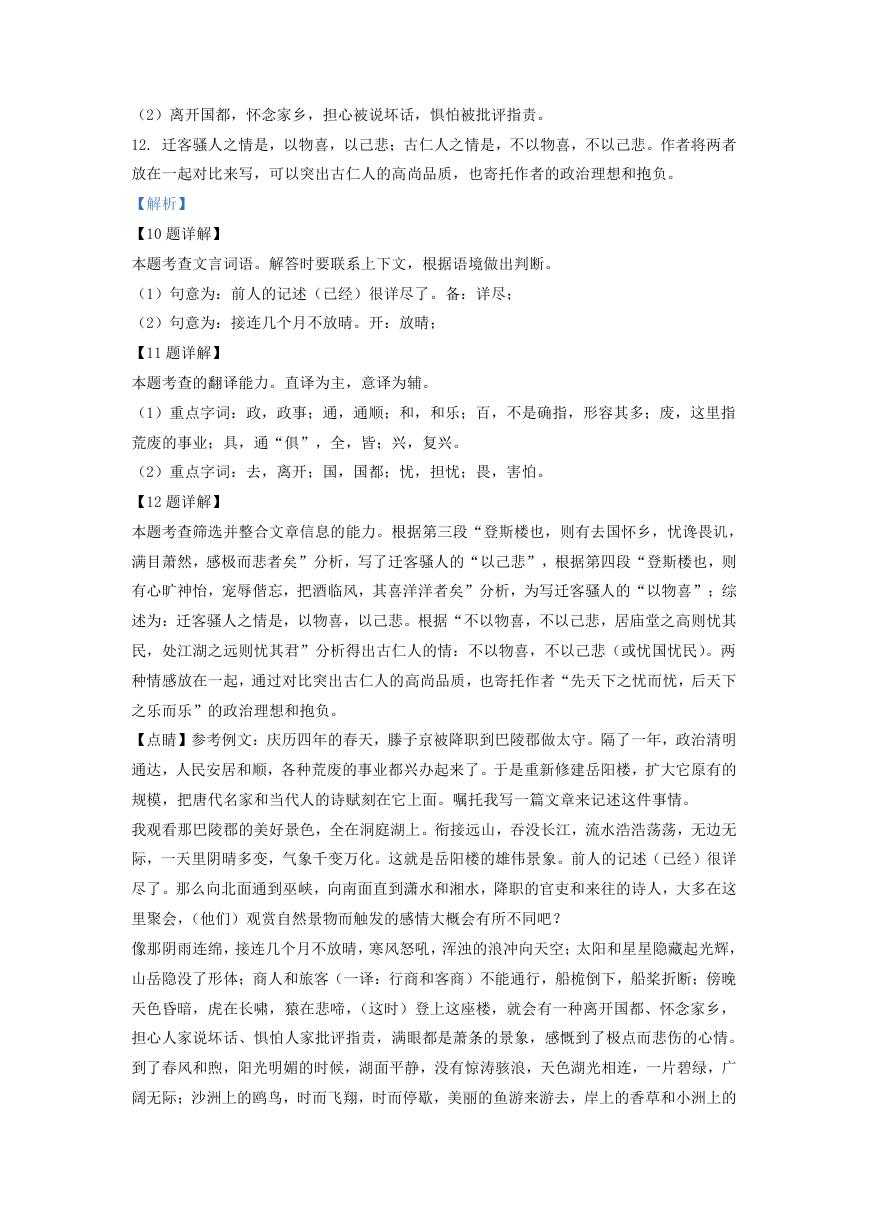 （2）离开国都，怀念家乡，担心被说坏话，惧怕被批评指责。

12. 迁客骚人之情是，以物喜，以己悲；古仁人之情是，不以物喜，不以己悲。作者将两者放在一起对比来写，可以突出古仁人的高尚品质，也寄托作者的政治理想和抱负。

【解析】

【10题详解】

本题考查文言词语。解答时要联系上下文，根据语境做出判断。

（1）句意为：前人的记述（已经）很详尽了。备：详尽；

（2）句意为：接连几个月不放晴。开：放晴；

【11题详解】

本题考查的翻译能力。直译为主，意译为辅。

（1）重点字词：政，政事；通，通顺；和，和乐；百，不是确指，形容其多；废，这里指荒废的事业；具，通“俱”，全，皆；兴，复兴。

（2）重点字词：去，离开；国，国都；忧，担忧；畏，害怕。

【12题详解】

本题考查筛选并整合文章信息的能力。根据第三段“登斯楼也，则有去国怀乡，忧谗畏讥，满目萧然，感极而悲者矣”分析，写了迁客骚人的“以己悲”，根据第四段“登斯楼也，则有心旷神怡，宠辱偕忘，把酒临风，其喜洋洋者矣”分析，为写迁客骚人的“以物喜”；综述为：迁客骚人之情是，以物喜，以己悲。根据“不以物喜，不以己悲，居庙堂之高则忧其民，处江湖之远则忧其君”分析得出古仁人的情：不以物喜，不以己悲（或忧国忧民）。两种情感放在一起，通过对比突出古仁人的高尚品质，也寄托作者“先天下之忧而忧，后天下之乐而乐”的政治理想和抱负。

【点睛】参考例文：庆历四年的春天，滕子京被降职到巴陵郡做太守。隔了一年，政治清明通达，人民安居和顺，各种荒废的事业都兴办起来了。于是重新修建岳阳楼，扩大它原有的规模，把唐代名家和当代人的诗赋刻在它上面。嘱托我写一篇文章来记述这件事情。

我观看那巴陵郡的美好景色，全在洞庭湖上。衔接远山，吞没长江，流水浩浩荡荡，无边无际，一天里阴晴多变，气象千变万化。这就是岳阳楼的雄伟景象。前人的记述（已经）很详尽了。那么向北面通到巫峡，向南面直到潇水和湘水，降职的官吏和来往的诗人，大多在这里聚会，（他们）观赏自然景物而触发的感情大概会有所不同吧？

像那阴雨连绵，接连几个月不放晴，寒风怒吼，浑浊的浪冲向天空；太阳和星星隐藏起光辉，山岳隐没了形体；商人和旅客（一译：行商和客商）不能通行，船桅倒下，船桨折断；傍晚天色昏暗，虎在长啸，猿在悲啼，（这时）登上这座楼，就会有一种离开国都、怀念家乡，担心人家说坏话、惧怕人家批评指责，满眼都是萧条的景象，感慨到了极点而悲伤的心情。

到了春风和煦，阳光明媚的时候，湖面平静，没有惊涛骇浪，天色湖光相连，一片碧绿，广阔无际；沙洲上的鸥鸟，时而飞翔，时而停歇，美丽的鱼游来游去，岸上的香草和小洲上的